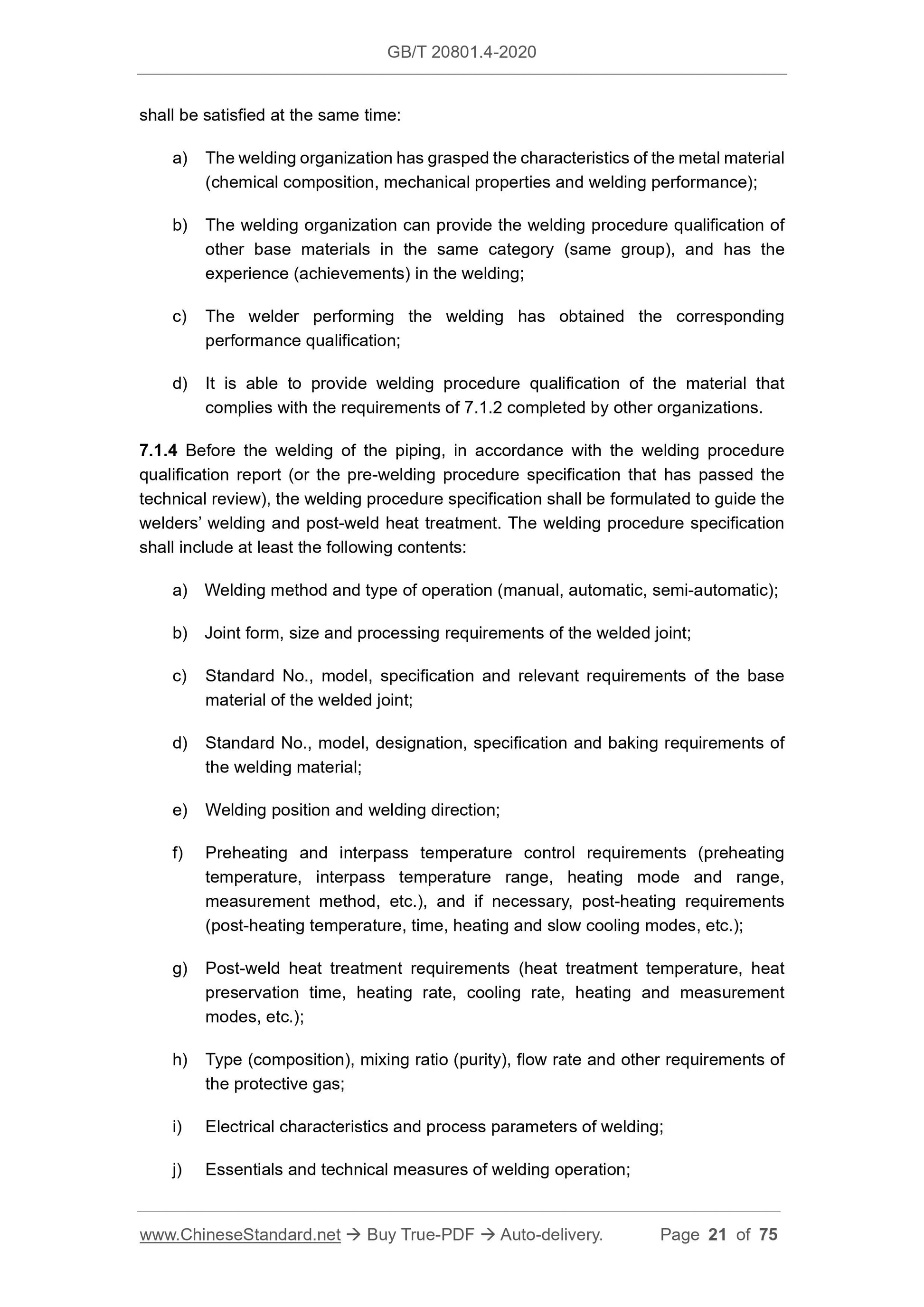 GB/T 20801.4-2020

shall be satisfied at the same time:

a) The welding organization has grasped the characteristics of the metal material (chemical composition, mechanical properties and welding performance);

b) The welding organization can provide the welding procedure qualification of other base materials in the same category (same group), and has the experience (achievements) in the welding;

c) The welder performing the welding has obtained the corresponding performance qualification;

d) It is able to provide welding procedure qualification of the material that complies with the requirements of 7.1.2 completed by other organizations.

7.1.4 Before the welding of the piping, in accordance with the welding procedure qualification report (or the pre-welding procedure specification that has passed the technical review), the welding procedure specification shall be formulated to guide the welders' welding and post-weld heat treatment. The welding procedure specification shall include at least the following contents:

a) Welding method and type of operation (manual, automatic, semi-automatic);

b) Joint form, size and processing requirements of the welded joint;

c) Standard No., model, specification and relevant requirements of the base material of the welded joint;

d) Standard No., model, designation, specification and baking requirements of the welding material;

e) Welding position and welding direction;

f) Preheating and interpass temperature control requirements (preheating temperature, interpass temperature range, heating mode and range, measurement method, etc.), and if necessary, post-heating requirements (post-heating temperature, time, heating and slow cooling modes, etc.);

g) Post-weld heat treatment requirements (heat treatment temperature, heat preservation time, heating rate, cooling rate, heating and measurement modes, etc.);

h) Type (composition), mixing ratio (purity), flow rate and other requirements of the protective gas;

i) Electrical characteristics and process parameters of welding;

j) Essentials and technical measures of welding operation;

www.ChineseStandard.net → Buy True-PDF → Auto-delivery. Page 21 of 75